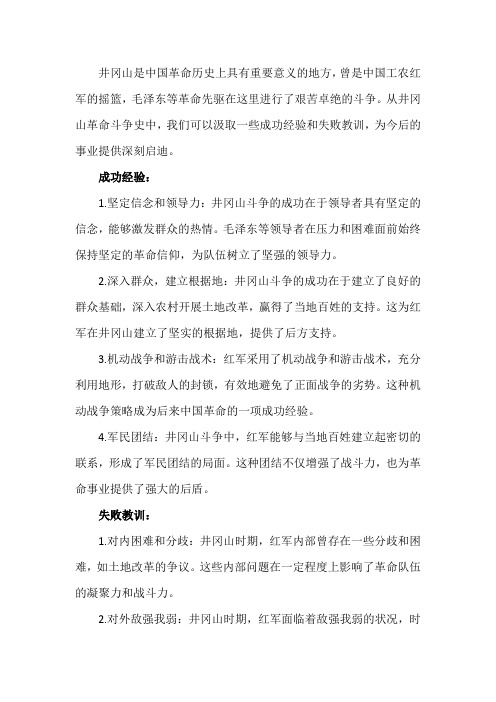 井冈山是中国革命历史上具有重要意义的地方，曾是中国工农红军的摇篮，毛泽东等革命先驱在这里进行了艰苦卓绝的斗争。从井冈山革命斗争史中，我们可以汲取一些成功经验和失败教训，为今后的事业提供深刻启迪。

成功经验：

1.坚定信念和领导力：井冈山斗争的成功在于领导者具有坚定的信念，能够激发群众的热情。毛泽东等领导者在压力和困难面前始终保持坚定的革命信仰，为队伍树立了坚强的领导力。

2.深入群众，建立根据地：井冈山斗争的成功在于建立了良好的群众基础，深入农村开展土地改革，赢得了当地百姓的支持。这为红军在井冈山建立了坚实的根据地，提供了后方支持。

3.机动战争和游击战术：红军采用了机动战争和游击战术，充分利用地形，打破敌人的封锁，有效地避免了正面战争的劣势。这种机动战争策略成为后来中国革命的一项成功经验。

4.军民团结：井冈山斗争中，红军能够与当地百姓建立起密切的联系，形成了军民团结的局面。这种团结不仅增强了战斗力，也为革命事业提供了强大的后盾。

失败教训：

1.对内困难和分歧：井冈山时期，红军内部曾存在一些分歧和困难，如土地改革的争议。这些内部问题在一定程度上影响了革命队伍的凝聚力和战斗力。

2.对外敌强我弱：井冈山时期，红军面临着敌强我弱的状况，时